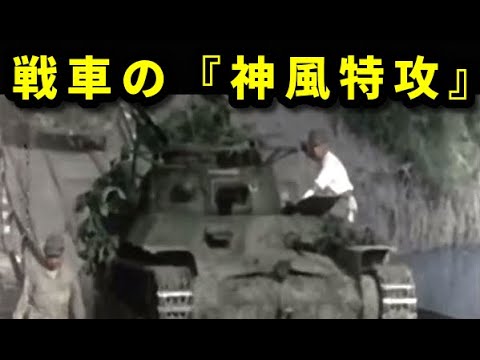 戦車の『神風特攻』